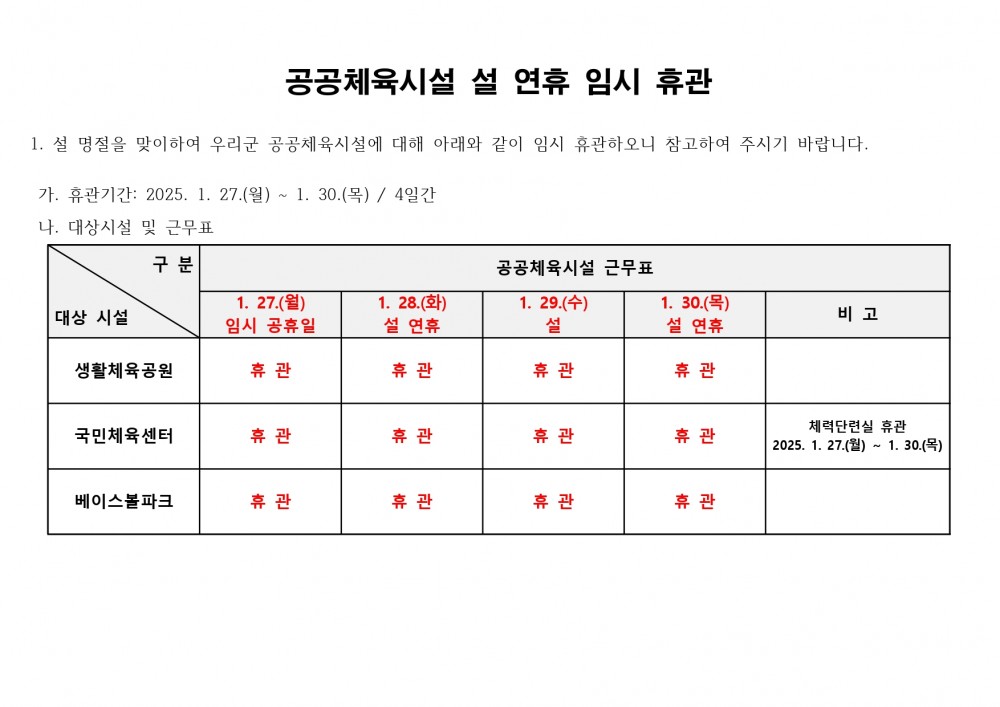 공공체육시설 설 연휴 임시 휴관

1. 설 명절을 맞이하여 우리군 공공체육시설에 대해 아래와 같이 임시 휴관하오니 참고하여 주시기 바랍니다.

가. 휴관기간: 2025. 1. 27.(월) ~ 1. 30.(목) / 4일간

나. 대상시설 및 근무표

| 구 분 / 대상 시설 | 공공체육시설 근무표 | | | | |
|---|---|---|---|---|---|
| | 1. 27.(월) 임시 공휴일 | 1. 28.(화) 설 연휴 | 1. 29.(수) 설 | 1. 30.(목) 설 연휴 | 비 고 |
| 생활체육공원 | 휴 관 | 휴 관 | 휴 관 | 휴 관 | |
| 국민체육센터 | 휴 관 | 휴 관 | 휴 관 | 휴 관 | 체력단련실 휴관 2025. 1. 27.(월) ~ 1. 30.(목) |
| 베이스볼파크 | 휴 관 | 휴 관 | 휴 관 | 휴 관 | |